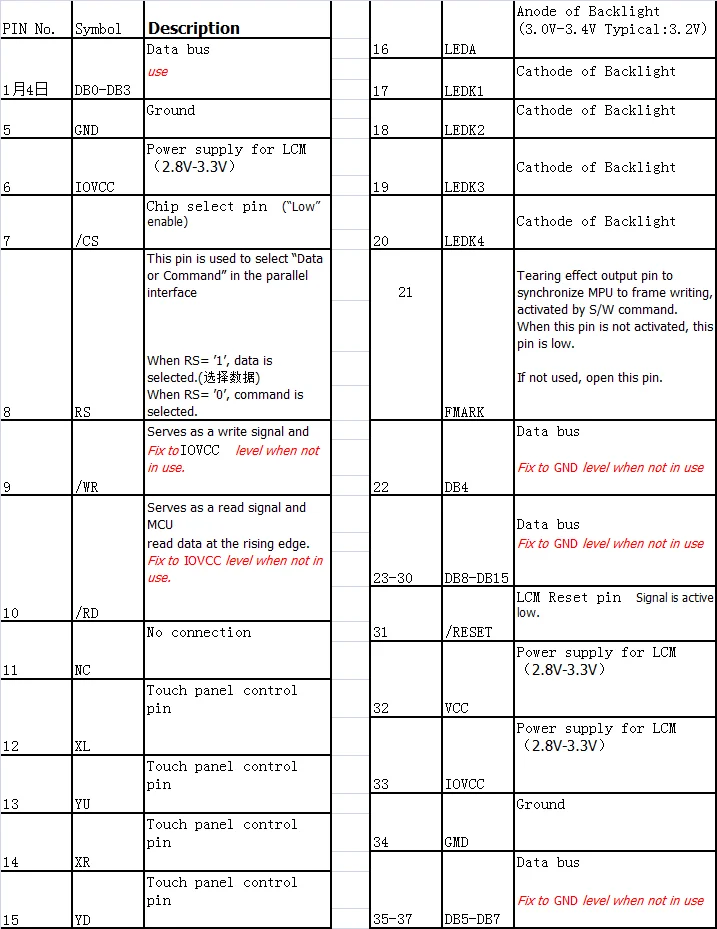 | PIN No. | Symbol | Description |
|---|---|---|
| 1月4日 | DB0-DB3 | Data bus use |
| 5 | GND | Ground |
| 6 | IOVCC | Power supply for LCM (2.8V-3.3V) |
| 7 | /CS | Chip select pin ("Low" enable) |
| 8 | RS | This pin is used to select "Data or Command" in the parallel interface When RS= '1', data is selected.(选择数据) When RS= '0', command is selected. |
| 9 | /WR | Serves as a write signal and Fix to IOVCC level when not in use. |
| 10 | /RD | Serves as a read signal and MCU read data at the rising edge. Fix to IOVCC level when not in use. |
| 11 | NC | No connection |
| 12 | XL | Touch panel control pin |
| 13 | YU | Touch panel control pin |
| 14 | XR | Touch panel control pin |
| 15 | YD | Touch panel control pin |

| 16 | LEDA | Anode of Backlight (3.0V-3.4V Typical:3.2V) |
|---|---|---|
| 17 | LEDK1 | Cathode of Backlight |
| 18 | LEDK2 | Cathode of Backlight |
| 19 | LEDK3 | Cathode of Backlight |
| 20 | LEDK4 | Cathode of Backlight |
| 21 | FMARK | Tearing effect output pin to synchronize MPU to frame writing, activated by S/W command. When this pin is not activated, this pin is low. If not used, open this pin. |
| 22 | DB4 | Data bus Fix to GND level when not in use |
| 23-30 | DB8-DB15 | Data bus Fix to GND level when not in use |
| 31 | /RESET | LCM Reset pin Signal is active low. |
| 32 | VCC | Power supply for LCM (2.8V-3.3V) |
| 33 | IOVCC | Power supply for LCM (2.8V-3.3V) |
| 34 | GMD | Ground |
| 35-37 | DB5-DB7 | Data bus Fix to GND level when not in use |